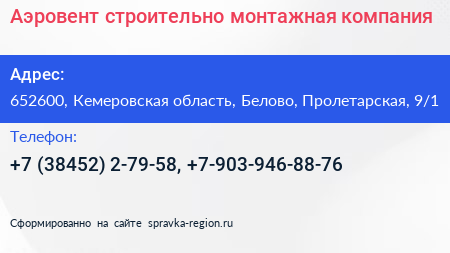 Аэровент строительно монтажная компания

Адрес:

652600, Кемеровская область, Белово, Пролетарская, 9/1

Телефон:

+7 (38452) 2-79-58, +7-903-946-88-76

Сформированно на сайте spravka-region.ru